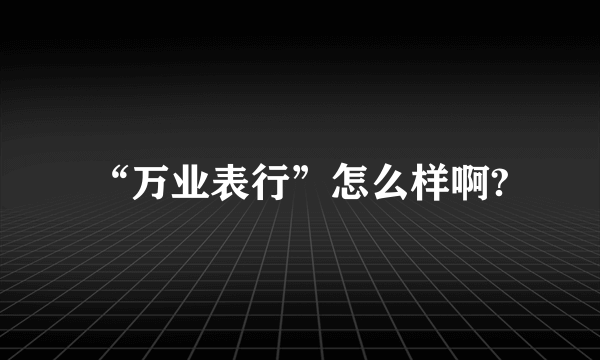 “万业表行”怎么样啊?